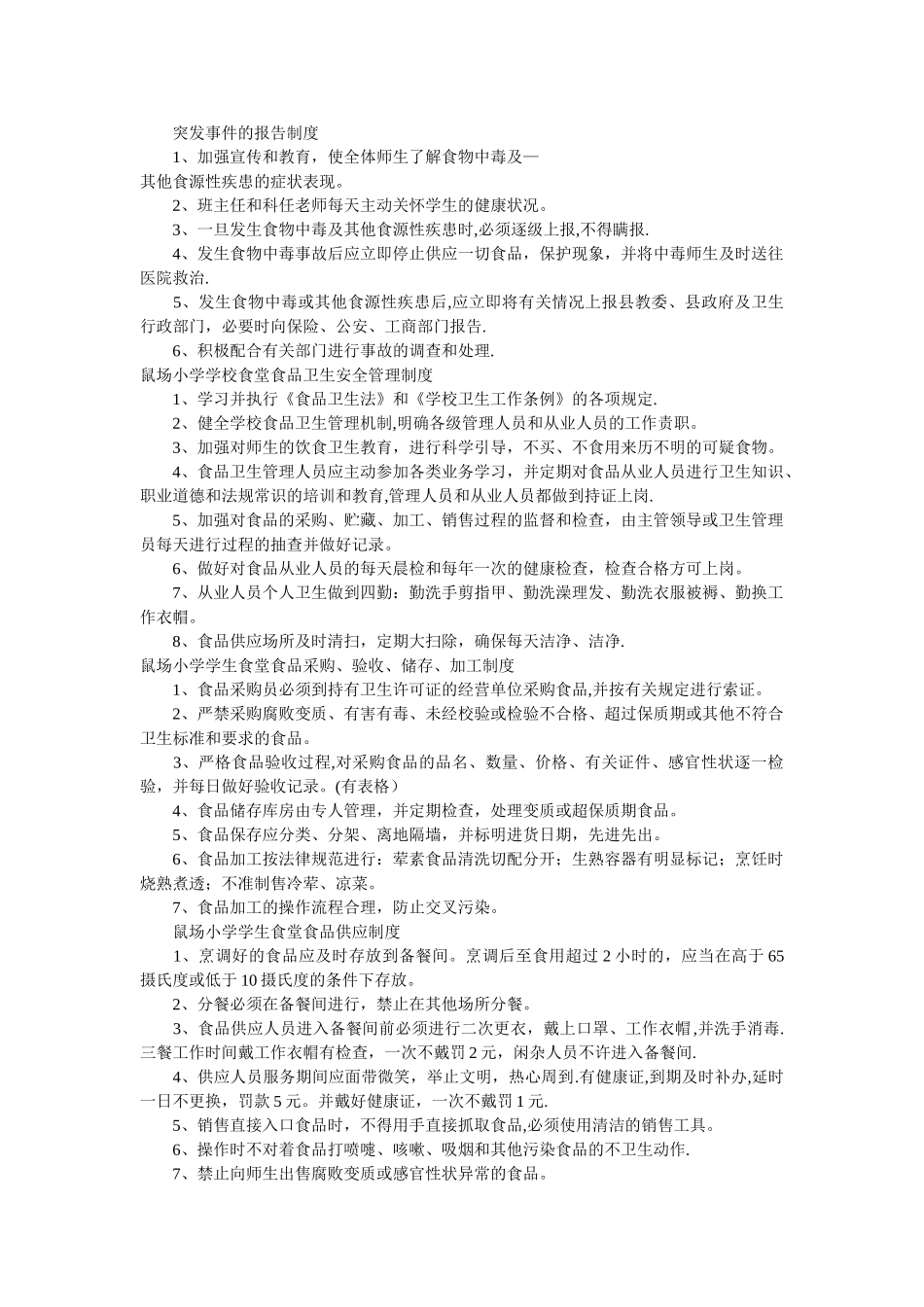 突发事件的报告制度

1、加强宣传和教育，使全体师生了解食物中毒及—其他食源性疾患的症状表现。

2、班主任和科任老师每天主动关怀学生的健康状况。

3、一旦发生食物中毒及其他食源性疾患时,必须逐级上报,不得瞒报.

4、发生食物中毒事故后应立即停止供应一切食品，保护现象，并将中毒师生及时送往医院救治.

5、发生食物中毒或其他食源性疾患后,应立即将有关情况上报县教委、县政府及卫生行政部门，必要时向保险、公安、工商部门报告.

6、积极配合有关部门进行事故的调查和处理.

鼠场小学学校食堂食品卫生安全管理制度

1、学习并执行《食品卫生法》和《学校卫生工作条例》的各项规定.

2、健全学校食品卫生管理机制,明确各级管理人员和从业人员的工作责职。

3、加强对师生的饮食卫生教育，进行科学引导，不买、不食用来历不明的可疑食物。

4、食品卫生管理人员应主动参加各类业务学习，并定期对食品从业人员进行卫生知识、职业道德和法规常识的培训和教育,管理人员和从业人员都做到持证上岗.

5、加强对食品的采购、贮藏、加工、销售过程的监督和检查，由主管领导或卫生管理员每天进行过程的抽查并做好记录。

6、做好对食品从业人员的每天晨检和每年一次的健康检查，检查合格方可上岗。

7、从业人员个人卫生做到四勤：勤洗手剪指甲、勤洗澡理发、勤洗衣服被褥、勤换工作衣帽。

8、食品供应场所及时清扫，定期大扫除，确保每天洁净、洁净.

鼠场小学学生食堂食品采购、验收、储存、加工制度

1、食品采购员必须到持有卫生许可证的经营单位采购食品,并按有关规定进行索证。

2、严禁采购腐败变质、有害有毒、未经校验或检验不合格、超过保质期或其他不符合卫生标准和要求的食品。

3、严格食品验收过程,对采购食品的品名、数量、价格、有关证件、感官性状逐一检验，并每日做好验收记录。(有表格）

4、食品储存库房由专人管理，并定期检查，处理变质或超保质期食品。

5、食品保存应分类、分架、离地隔墙，并标明进货日期，先进先出。

6、食品加工按法律规范进行：荤素食品清洗切配分开；生熟容器有明显标记；烹饪时烧熟煮透；不准制售冷荤、凉菜。

7、食品加工的操作流程合理，防止交叉污染。

鼠场小学学生食堂食品供应制度

1、烹调好的食品应及时存放到备餐间。烹调后至食用超过 2 小时的，应当在高于 65 摄氏度或低于 10 摄氏度的条件下存放。

2、分餐必须在备餐间进行，禁止在其他场所分餐。

3、食品供应人员进入备餐间前必须进行二次更衣，戴上口罩、工作衣帽,并洗手消毒.三餐工作时间戴工作衣帽有检查，一次不戴罚 2 元，闲杂人员不许进入备餐间.

4、供应人员服务期间应面带微笑，举止文明，热心周到.有健康证,到期及时补办,延时一日不更换，罚款 5 元。并戴好健康证，一次不戴罚 1 元.

5、销售直接入口食品时，不得用手直接抓取食品,必须使用清洁的销售工具。

6、操作时不对着食品打喷嚏、咳嗽、吸烟和其他污染食品的不卫生动作.

7、禁止向师生出售腐败变质或感官性状异常的食品。